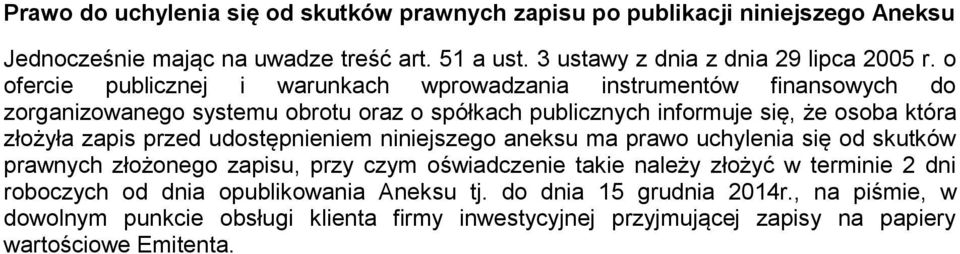 Prawo do uchylenia się od skutków prawnych zapisu po publikacji niniejszego Aneksu

Jednocześnie mając na uwadze treść art. 51 a ust. 3 ustawy z dnia z dnia 29 lipca 2005 r. o ofercie publicznej i warunkach wprowadzania instrumentów finansowych do zorganizowanego systemu obrotu oraz o spółkach publicznych informuje się, że osoba która złożyła zapis przed udostępnieniem niniejszego aneksu ma prawo uchylenia się od skutków prawnych złożonego zapisu, przy czym oświadczenie takie należy złożyć w terminie 2 dni roboczych od dnia opublikowania Aneksu tj. do dnia 15 grudnia 2014r., na piśmie, w dowolnym punkcie obsługi klienta firmy inwestycyjnej przyjmującej zapisy na papiery wartościowe Emitenta.